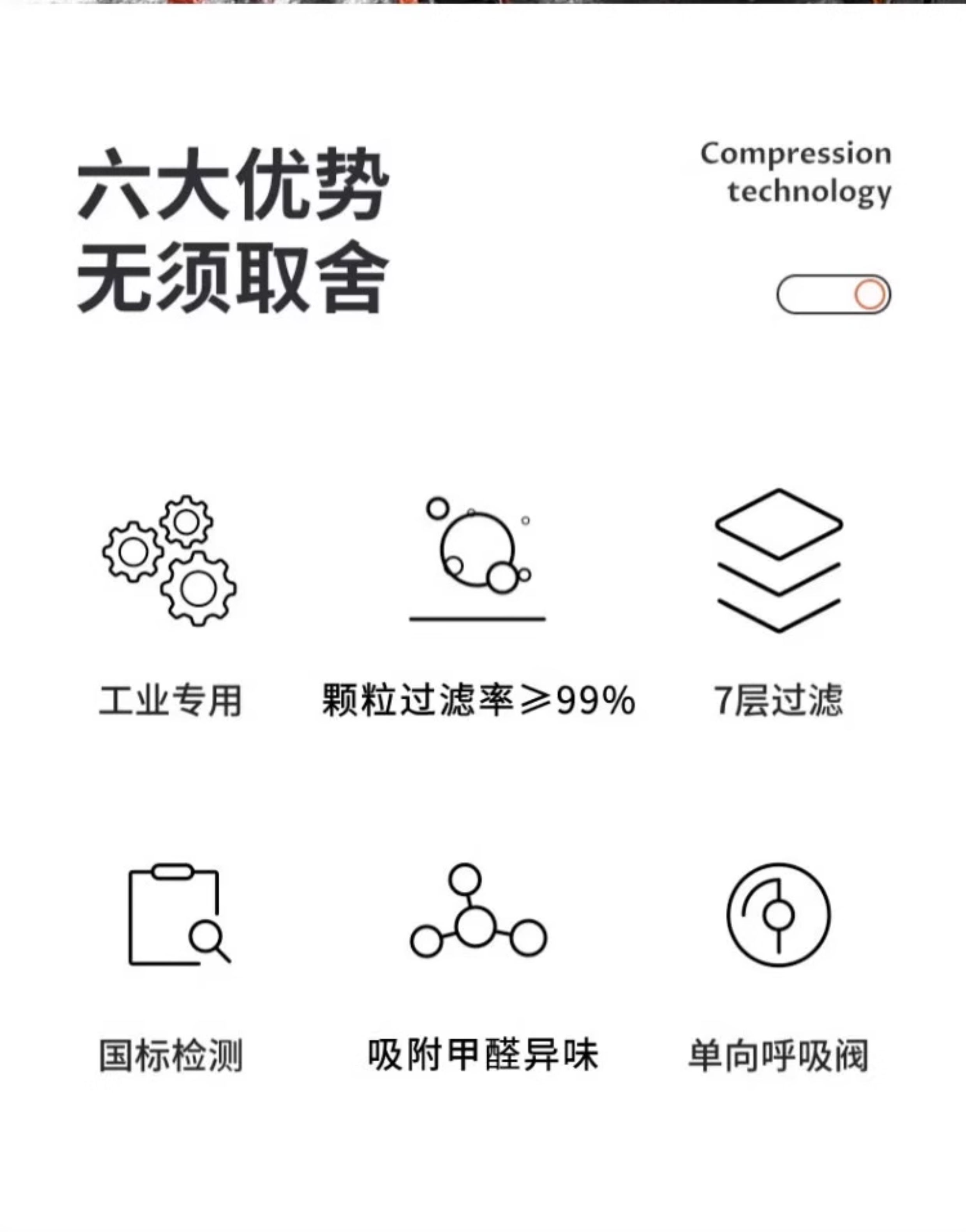 六大优势
无须取舍

Compression
technology

工业专用

颗粒过滤率≥99%

7层过滤

国标检测

吸附甲醛异味

单向呼吸阀